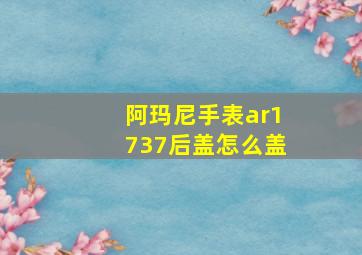 阿玛尼手表ar1737后盖怎么盖